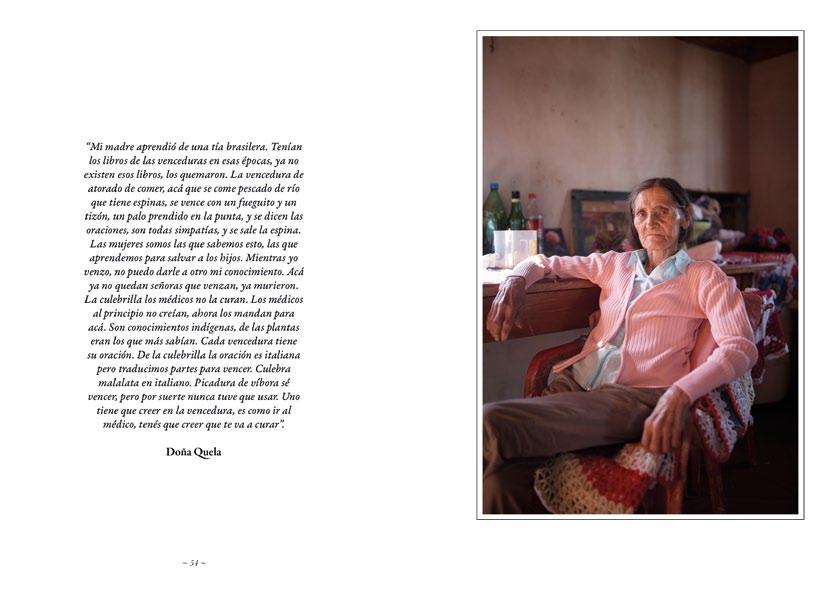 "Mi madre aprendió de una tía brasilera. Tenían los libros de las venceduras en esas épocas, ya no existen esos libros, los quemaron. La vencedura de atorado de comer, acá que se come pescado de río que tiene espinas, se vence con un fueguito y un tizón, un palo prendido en la punta, y se dicen las oraciones, son todas simpatías, y se sale la espina. Las mujeres somos las que sabemos esto, las que aprendemos para salvar a los hijos. Mientras yo venzo, no puedo darle a otro mi conocimiento. Acá ya no quedan señoras que venzan, ya murieron. La culebrilla los médicos no la curan. Los médicos al principio no creían, ahora los mandan para acá. Son conocimientos indígenas, de las plantas eran los que más sabían. Cada vencedura tiene su oración. De la culebrilla la oración es italiana pero traducimos partes para vencer. Culebra malalata en italiano. Picadura de víbora sé vencer, pero por suerte nunca tuve que usar. Uno tiene que creer en la vencedura, es como ir al médico, tenés que creer que te va a curar".

Doña Quela

~ 54 ~